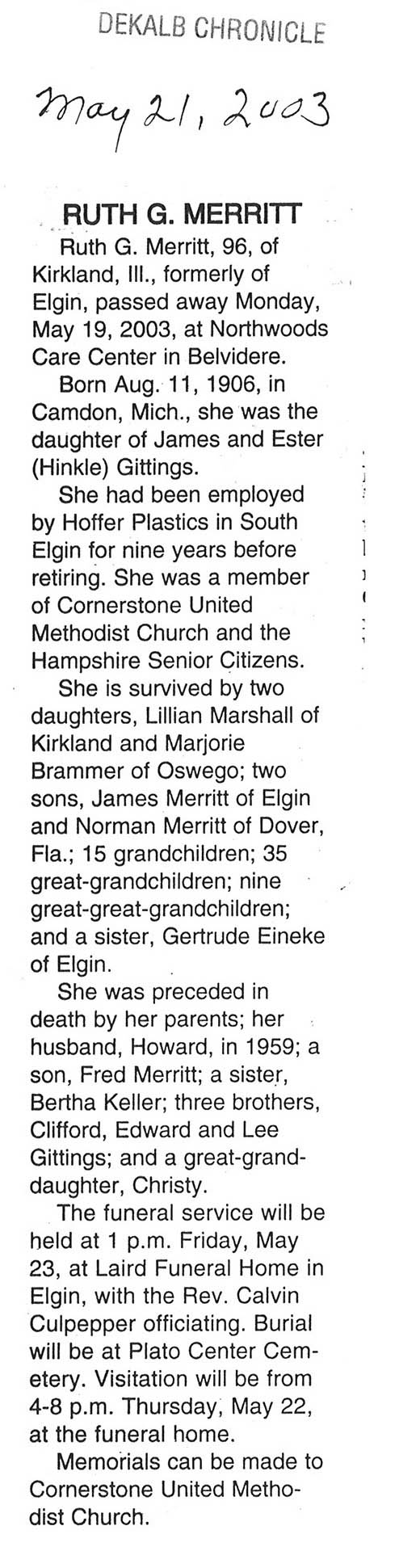 DEKALB CHRONICLE

May 21, 2003

RUTH G. MERRITT

Ruth G. Merritt, 96, of Kirkland, Ill., formerly of Elgin, passed away Monday, May 19, 2003, at Northwoods Care Center in Belvidere.

Born Aug. 11, 1906, in Camdon, Mich., she was the daughter of James and Ester (Hinkle) Gittings.

She had been employed by Hoffer Plastics in South Elgin for nine years before retiring. She was a member of Cornerstone United Methodist Church and the Hampshire Senior Citizens.

She is survived by two daughters, Lillian Marshall of Kirkland and Marjorie Brammer of Oswego; two sons, James Merritt of Elgin and Norman Merritt of Dover, Fla.; 15 grandchildren; 35 great-grandchildren; nine great-great-grandchildren; and a sister, Gertrude Eineke of Elgin.

She was preceded in death by her parents; her husband, Howard, in 1959; a son, Fred Merritt; a sister, Bertha Keller; three brothers, Clifford, Edward and Lee Gittings; and a great-granddaughter, Christy.

The funeral service will be held at 1 p.m. Friday, May 23, at Laird Funeral Home in Elgin, with the Rev. Calvin Culpepper officiating. Burial will be at Plato Center Cemetery. Visitation will be from 4-8 p.m. Thursday, May 22, at the funeral home.

Memorials can be made to Cornerstone United Methodist Church.